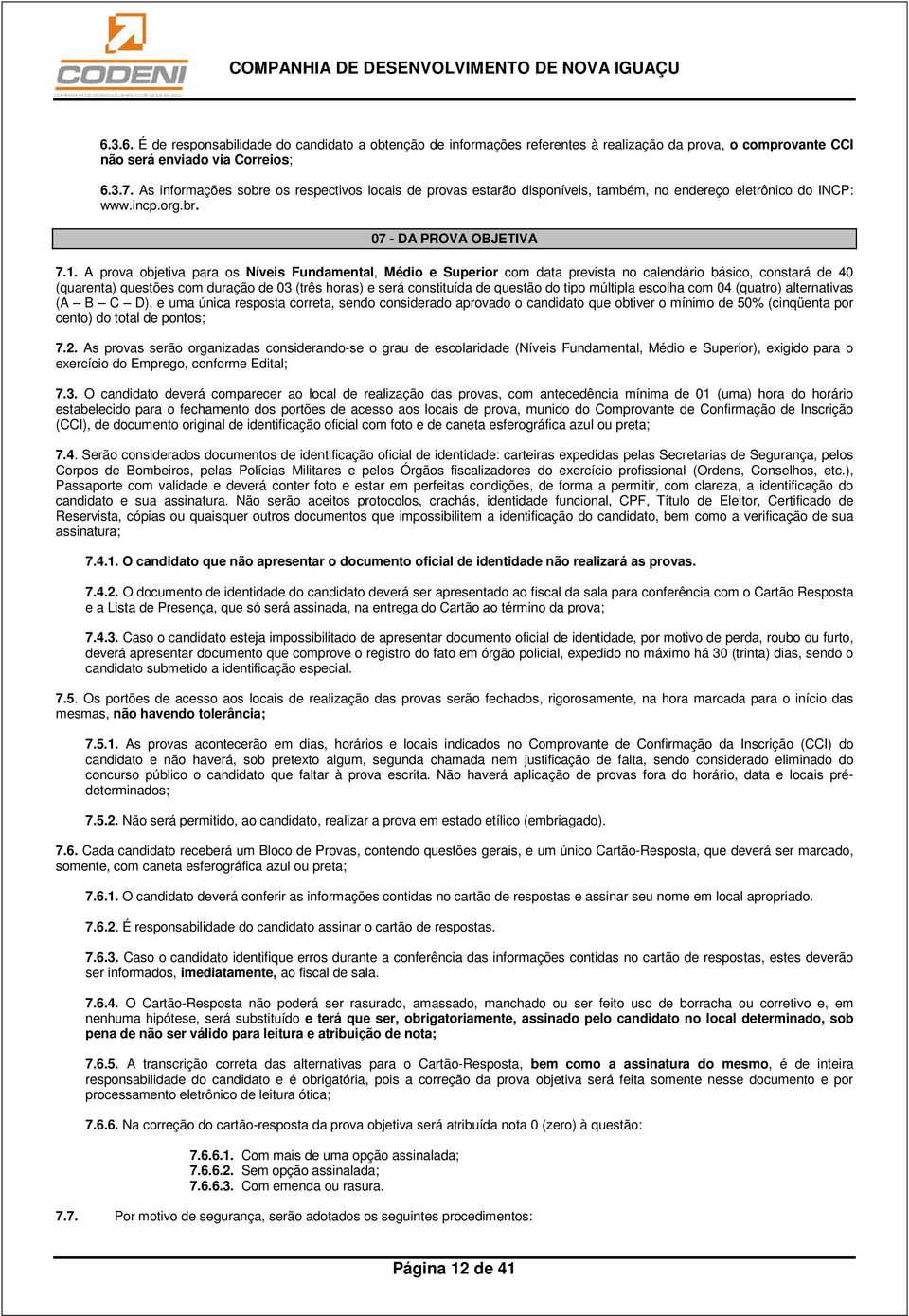 CODENI
COMPANHIA DE DESENVOLVIMENTO DE NOVA IGUAÇU

COMPANHIA DE DESENVOLVIMENTO DE NOVA IGUAÇU

6.3.6. É de responsabilidade do candidato a obtenção de informações referentes à realização da prova, o comprovante CCI não será enviado via Correios;

6.3.7. As informações sobre os respectivos locais de provas estarão disponíveis, também, no endereço eletrônico do INCP: www.incp.org.br.

07 - DA PROVA OBJETIVA

7.1. A prova objetiva para os Níveis Fundamental, Médio e Superior com data prevista no calendário básico, constará de 40 (quarenta) questões com duração de 03 (três horas) e será constituída de questão do tipo múltipla escolha com 04 (quatro) alternativas (A – B – C – D), e uma única resposta correta, sendo considerado aprovado o candidato que obtiver o mínimo de 50% (cinqüenta por cento) do total de pontos;

7.2. As provas serão organizadas considerando-se o grau de escolaridade (Níveis Fundamental, Médio e Superior), exigido para o exercício do Emprego, conforme Edital;

7.3. O candidato deverá comparecer ao local de realização das provas, com antecedência mínima de 01 (uma) hora do horário estabelecido para o fechamento dos portões de acesso aos locais de prova, munido do Comprovante de Confirmação de Inscrição (CCI), de documento original de identificação oficial com foto e de caneta esferográfica azul ou preta;

7.4. Serão considerados documentos de identificação oficial de identidade: carteiras expedidas pelas Secretarias de Segurança, pelos Corpos de Bombeiros, pelas Polícias Militares e pelos Órgãos fiscalizadores do exercício profissional (Ordens, Conselhos, etc.), Passaporte com validade e deverá conter foto e estar em perfeitas condições, de forma a permitir, com clareza, a identificação do candidato e sua assinatura. Não serão aceitos protocolos, crachás, identidade funcional, CPF, Título de Eleitor, Certificado de Reservista, cópias ou quaisquer outros documentos que impossibilitem a identificação do candidato, bem como a verificação de sua assinatura;

7.4.1. O candidato que não apresentar o documento oficial de identidade não realizará as provas.

7.4.2. O documento de identidade do candidato deverá ser apresentado ao fiscal da sala para conferência com o Cartão Resposta e a Lista de Presença, que só será assinada, na entrega do Cartão ao término da prova;

7.4.3. Caso o candidato esteja impossibilitado de apresentar documento oficial de identidade, por motivo de perda, roubo ou furto, deverá apresentar documento que comprove o registro do fato em órgão policial, expedido no máximo há 30 (trinta) dias, sendo o candidato submetido a identificação especial.

7.5. Os portões de acesso aos locais de realização das provas serão fechados, rigorosamente, na hora marcada para o início das mesmas, não havendo tolerância;

7.5.1. As provas acontecerão em dias, horários e locais indicados no Comprovante de Confirmação da Inscrição (CCI) do candidato e não haverá, sob pretexto algum, segunda chamada nem justificação de falta, sendo considerado eliminado do concurso público o candidato que faltar à prova escrita. Não haverá aplicação de provas fora do horário, data e locais pré-determinados;

7.5.2. Não será permitido, ao candidato, realizar a prova em estado etílico (embriagado).

7.6. Cada candidato receberá um Bloco de Provas, contendo questões gerais, e um único Cartão-Resposta, que deverá ser marcado, somente, com caneta esferográfica azul ou preta;

7.6.1. O candidato deverá conferir as informações contidas no cartão de respostas e assinar seu nome em local apropriado.

7.6.2. É responsabilidade do candidato assinar o cartão de respostas.

7.6.3. Caso o candidato identifique erros durante a conferência das informações contidas no cartão de respostas, estes deverão ser informados, imediatamente, ao fiscal de sala.

7.6.4. O Cartão-Resposta não poderá ser rasurado, amassado, manchado ou ser feito uso de borracha ou corretivo e, em nenhuma hipótese, será substituído e terá que ser, obrigatoriamente, assinado pelo candidato no local determinado, sob pena de não ser válido para leitura e atribuição de nota;

7.6.5. A transcrição correta das alternativas para o Cartão-Resposta, bem como a assinatura do mesmo, é de inteira responsabilidade do candidato e é obrigatória, pois a correção da prova objetiva será feita somente nesse documento e por processamento eletrônico de leitura ótica;

7.6.6. Na correção do cartão-resposta da prova objetiva será atribuída nota 0 (zero) à questão:

7.6.6.1. Com mais de uma opção assinalada;
7.6.6.2. Sem opção assinalada;
7.6.6.3. Com emenda ou rasura.

7.7. Por motivo de segurança, serão adotados os seguintes procedimentos:

Página 12 de 41